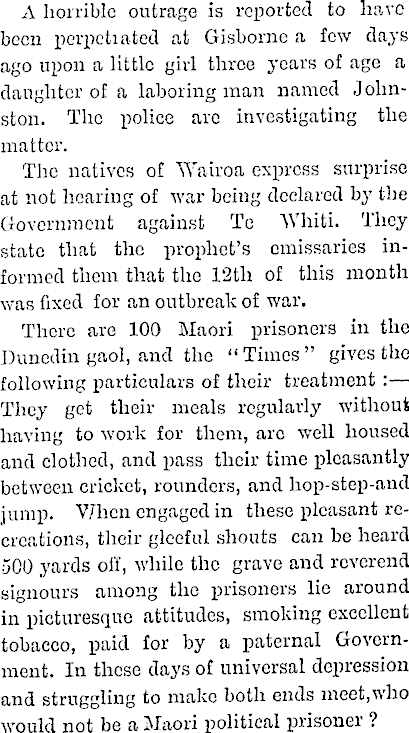 A horrible outrage is reported to have been perpetiated at Gisborne a few days ago upon a little girl three years of age a daughter of a laboring man named Johnston. The police are investigating the matter.

The natives of Wairoa express surprise at not hearing of war being declared by the Government against Te Whiti. They state that the prophet's emissaries informed them that the 12th of this month was fixed for an outbreak of war.

There are 100 Maori prisoners in the Dunedin gaol, and the "Times" gives the following particulars of their treatment :— They get their meals regularly without having to work for them, are well housed and clothed, and pass their time pleasantly between cricket, rounders, and hop-step-and jump. When engaged in these pleasant recreations, their gleeful shouts can be heard 500 yards off, while the grave and reverend signours among the prisoners lie around in picturesque attitudes, smoking excellent tobacco, paid for by a paternal Government. In these days of universal depression and struggling to make both ends meet,who would not be a Maori political prisoner ?